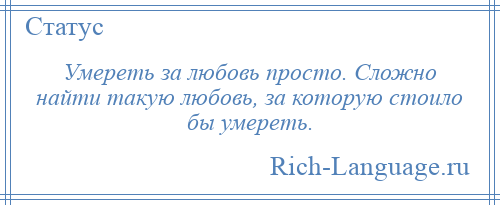 Статус

Умереть за любовь просто. Сложно найти такую любовь, за которую стоило бы умереть.

Rich-Language.ru